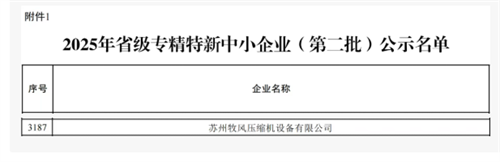 附件1

2025年省级专精特新中小企业（第二批）公示名单

| 序号 | 企业名称 |
|---|---|
| 3187 | 苏州牧风压缩机设备有限公司 |